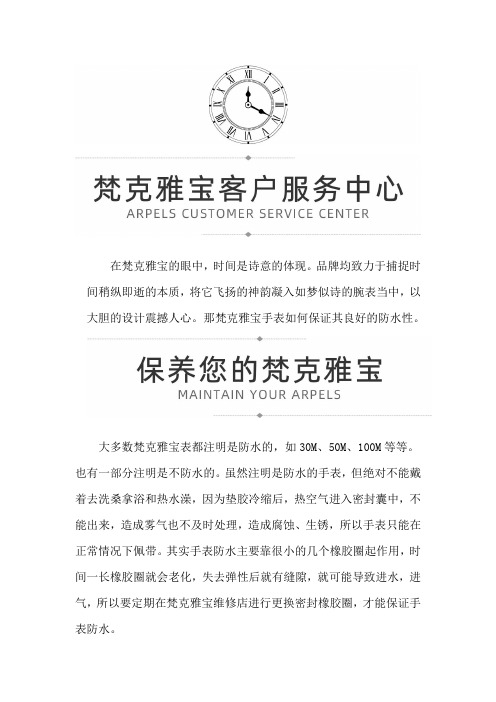 梵克雅宝客户服务中心
ARPELS CUSTOMER SERVICE CENTER

在梵克雅宝的眼中，时间是诗意的体现。品牌均致力于捕捉时间稍纵即逝的本质，将它飞扬的神韵凝入如梦似诗的腕表当中，以大胆的设计震撼人心。那梵克雅宝手表如何保证其良好的防水性。

保养您的梵克雅宝
MAINTAIN YOUR ARPELS

大多数梵克雅宝表都注明是防水的，如 30M、50M、100M 等等。也有一部分注明是不防水的。虽然注明是防水的手表，但绝对不能戴着去洗桑拿浴和热水澡，因为垫胶冷缩后，热空气进入密封囊中，不能出来，造成雾气也不及时处理，造成腐蚀、生锈，所以手表只能在正常情况下佩带。其实手表防水主要靠很小的几个橡胶圈起作用，时间一长橡胶圈就会老化，失去弹性后就有缝隙，就可能导致进水，进气，所以要定期在梵克雅宝维修店进行更换密封橡胶圈，才能保证手表防水。